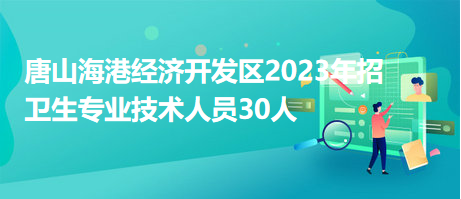 唐山海港经济开发区2023年招卫生专业技术人员30人